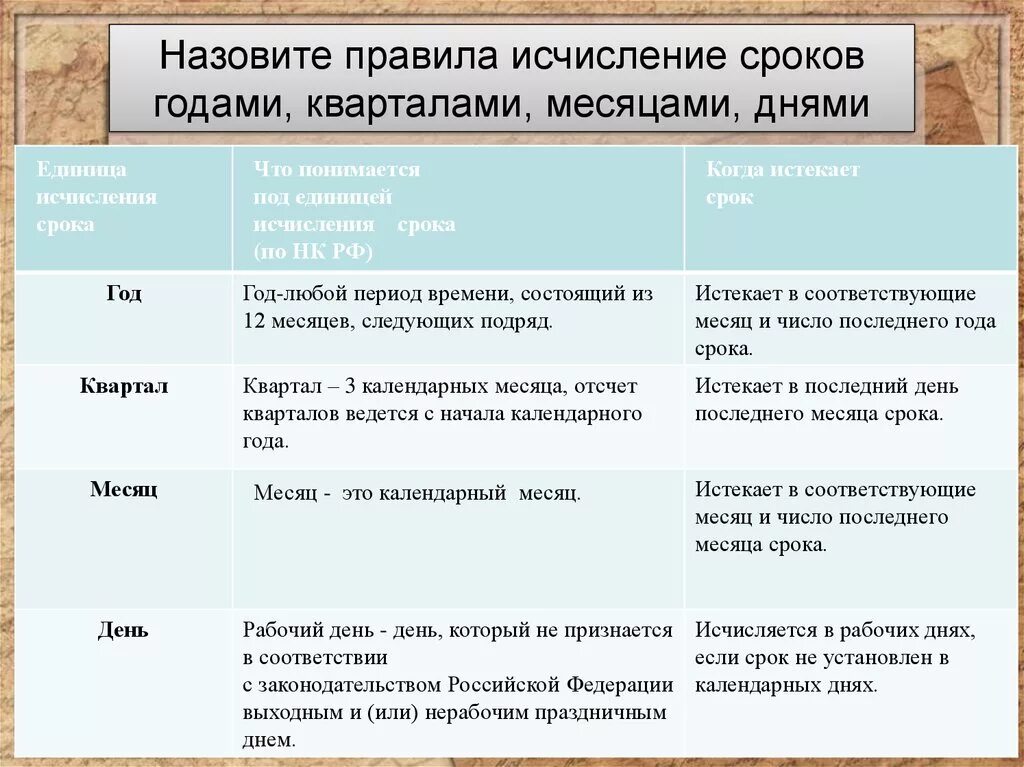 Назовите правила исчисление сроков годами, кварталами, месяцами, днями

| Единица исчисления срока | Что понимается под единицей исчисления срока (по НК РФ) | Когда истекает срок |
|---|---|---|
| Год | Год-любой период времени, состоящий из 12 месяцев, следующих подряд. | Истекает в соответствующие месяц и число последнего года срока. |
| Квартал | Квартал – 3 календарных месяца, отсчет кварталов ведется с начала календарного года. | Истекает в последний день последнего месяца срока. |
| Месяц | Месяц - это календарный месяц. | Истекает в соответствующие месяц и число последнего месяца срока. |
| День | Рабочий день - день, который не признается в соответствии с законодательством Российской Федерации выходным и (или) нерабочим праздничным днем. | Исчисляется в рабочих днях, если срок не установлен в календарных днях. |